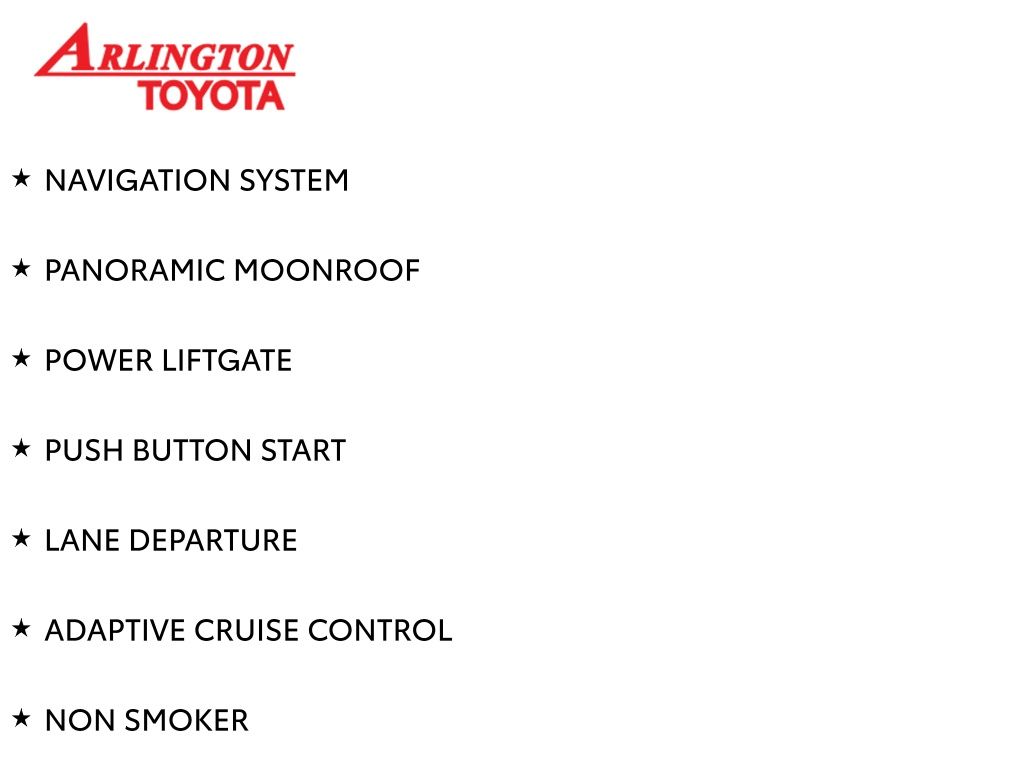 ARLINGTON
TOYOTA

★ NAVIGATION SYSTEM

★ PANORAMIC MOONROOF

★ POWER LIFTGATE

★ PUSH BUTTON START

★ LANE DEPARTURE

★ ADAPTIVE CRUISE CONTROL

★ NON SMOKER